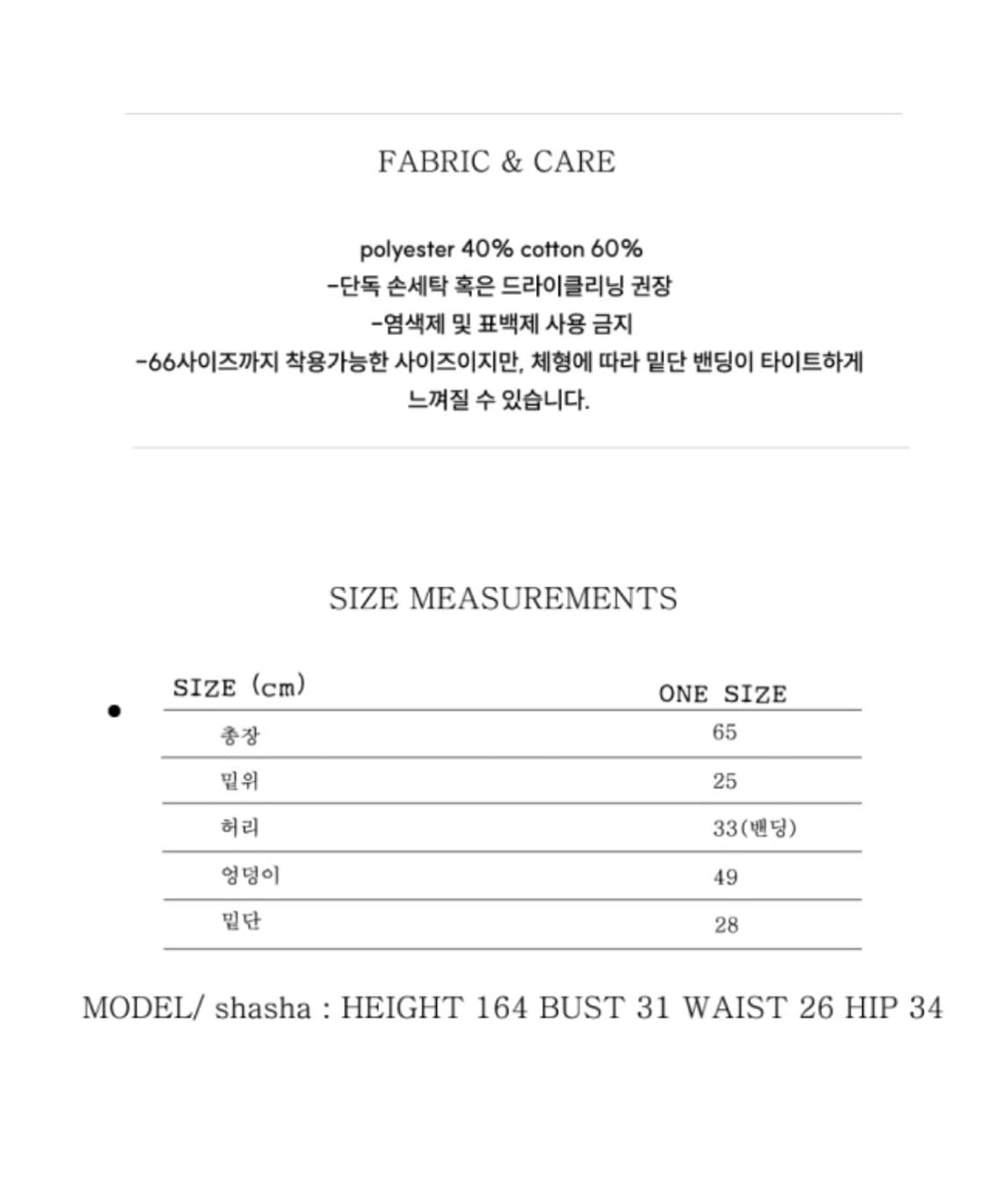 FABRIC & CARE

polyester 40% cotton 60%
-단독 손세탁 혹은 드라이클리닝 권장
-염색제 및 표백제 사용 금지
-66사이즈까지 착용가능한 사이즈이지만, 체형에 따라 밑단 밴딩이 타이트하게 느껴질 수 있습니다.

SIZE MEASUREMENTS

| SIZE (cm) | ONE SIZE |
|---|---|
| 총장 | 65 |
| 밑위 | 25 |
| 허리 | 33(밴딩) |
| 엉덩이 | 49 |
| 밑단 | 28 |

MODEL/ shasha : HEIGHT 164 BUST 31 WAIST 26 HIP 34